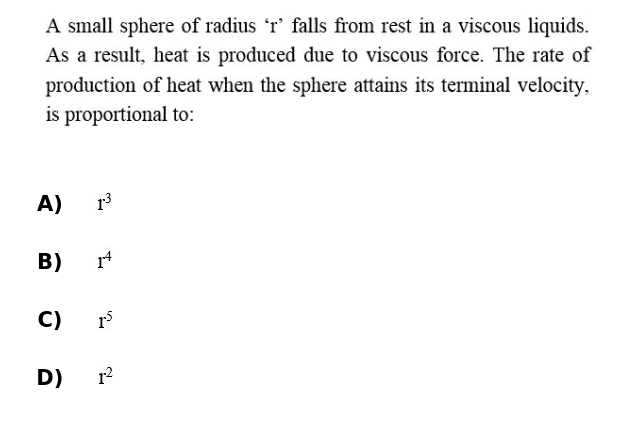 A small sphere of radius ‘r’ falls from rest in a viscous liquids. As a result, heat is produced due to viscous force. The rate of production of heat when the sphere attains its terminal velocity, is proportional to:

A) $r^3$

B) $r^4$

C) $r^5$

D) $r^2$